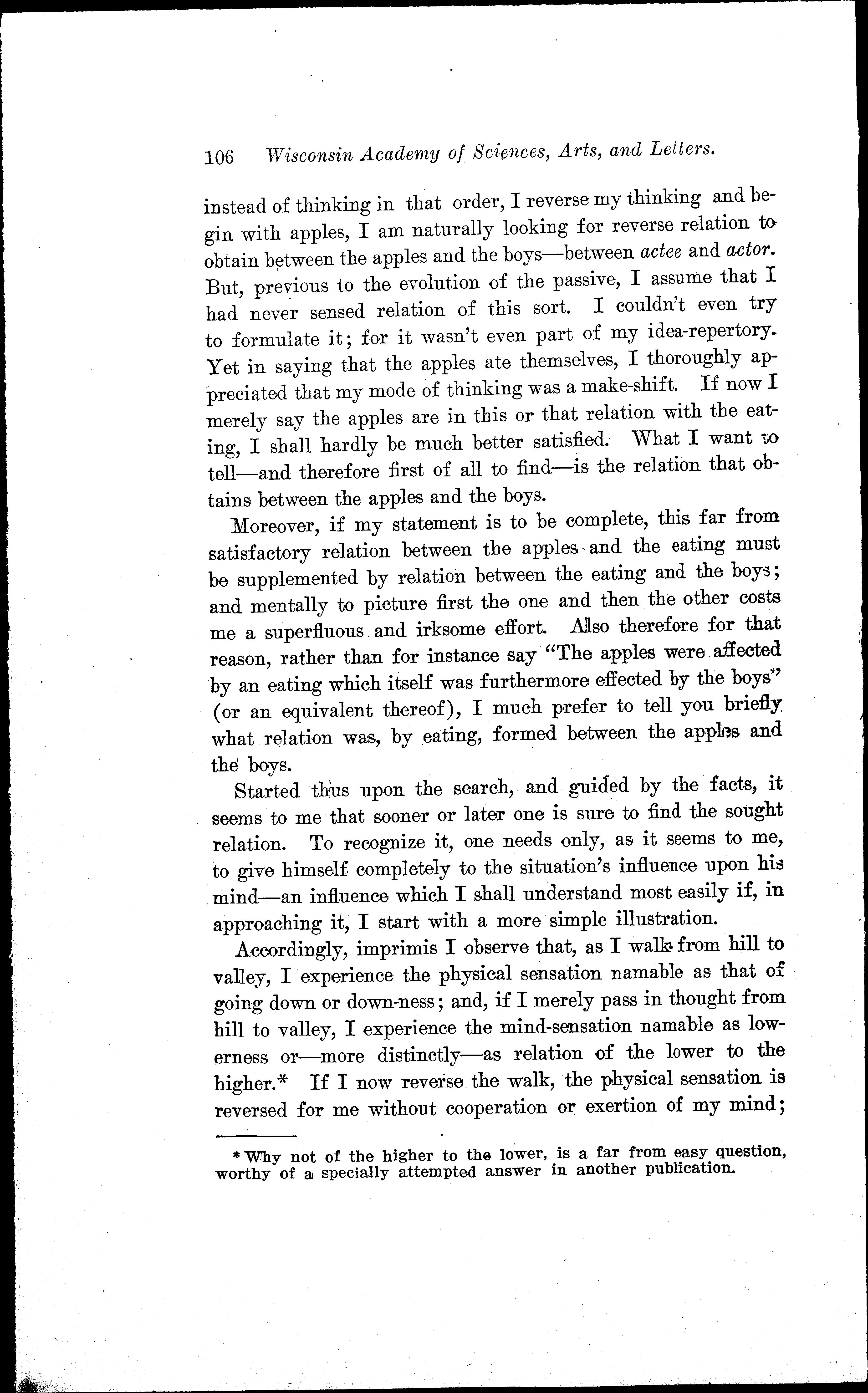 106 Wisconsin Academy of Sciences, Arts, and Letters.

instead of thinking in that order, I reverse my thinking and begin with apples, I am naturally looking for reverse relation to obtain between the apples and the boys—between actee and actor. But, previous to the evolution of the passive, I assume that I had never sensed relation of this sort. I couldn't even try to formulate it; for it wasn't even part of my idea-repertory. Yet in saying that the apples ate themselves, I thoroughly appreciated that my mode of thinking was a make-shift. If now I merely say the apples are in this or that relation with the eating, I shall hardly be much better satisfied. What I want to tell—and therefore first of all to find—is the relation that obtains between the apples and the boys.

Moreover, if my statement is to be complete, this far from satisfactory relation between the apples and the eating must be supplemented by relation between the eating and the boys; and mentally to picture first the one and then the other costs me a superfluous and irksome effort. Also therefore for that reason, rather than for instance say "The apples were affected by an eating which itself was furthermore effected by the boys" (or an equivalent thereof), I much prefer to tell you briefly what relation was, by eating, formed between the apples and the boys.

Started thus upon the search, and guided by the facts, it seems to me that sooner or later one is sure to find the sought relation. To recognize it, one needs only, as it seems to me, to give himself completely to the situation's influence upon his mind—an influence which I shall understand most easily if, in approaching it, I start with a more simple illustration.

Accordingly, imprimis I observe that, as I walk from hill to valley, I experience the physical sensation namable as that of going down or down-ness; and, if I merely pass in thought from hill to valley, I experience the mind-sensation namable as lowerness or—more distinctly—as relation of the lower to the higher.* If I now reverse the walk, the physical sensation is reversed for me without cooperation or exertion of my mind;

* Why not of the higher to the lower, is a far from easy question, worthy of a specially attempted answer in another publication.